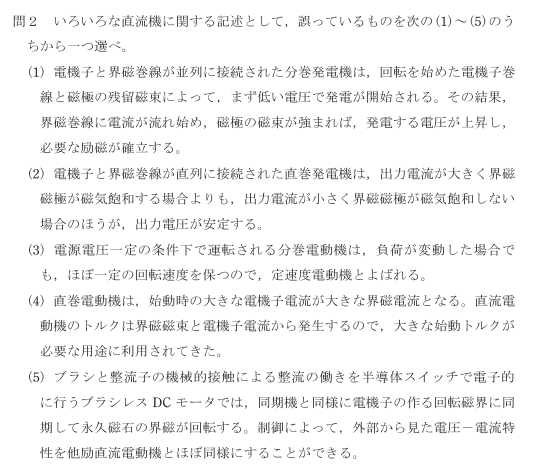 問２　いろいろな直流機に関する記述として，誤っているものを次の(1)～(5)のうちから一つ選べ。

(1) 電機子と界磁巻線が並列に接続された分巻発電機は，回転を始めた電機子巻線と磁極の残留磁束によって，まず低い電圧で発電が開始される。その結果，界磁巻線に電流が流れ始め，磁極の磁束が強まれば，発電する電圧が上昇し，必要な励磁が確立する。

(2) 電機子と界磁巻線が直列に接続された直巻発電機は，出力電流が大きく界磁磁極が磁気飽和する場合よりも，出力電流が小さく界磁磁極が磁気飽和しない場合のほうが，出力電圧が安定する。

(3) 電源電圧一定の条件下で運転される分巻電動機は，負荷が変動した場合でも，ほぼ一定の回転速度を保つので，定速度電動機とよばれる。

(4) 直巻電動機は，始動時の大きな電機子電流が大きな界磁電流となる。直流電動機のトルクは界磁磁束と電機子電流から発生するので，大きな始動トルクが必要な用途に利用されてきた。

(5) ブラシと整流子の機械的接触による整流の働きを半導体スイッチで電子的に行うブラシレス DC モータでは，同期機と同様に電機子の作る回転磁界に同期して永久磁石の界磁が回転する。制御によって，外部から見た電圧－電流特性を他励直流電動機とほぼ同様にすることができる。